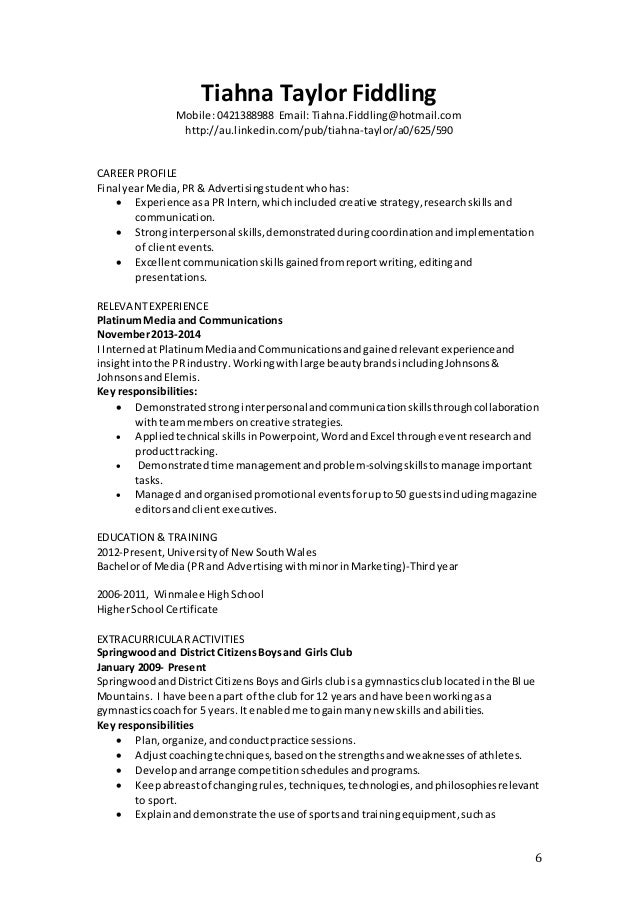 Tiahna Taylor Fiddling
Mobile: 0421388988 Email: Tiahna.Fiddling@hotmail.com
http://au.linkedin.com/pub/tiahna-taylor/a0/625/590

CAREER PROFILE
Final year Media, PR & Advertising student who has:
• Experience as a PR Intern, which included creative strategy, research skills and communication.
• Strong interpersonal skills, demonstrated during coordination and implementation of client events.
• Excellent communication skills gained from report writing, editing and presentations.

RELEVANT EXPERIENCE
Platinum Media and Communications
November 2013-2014
I Interned at Platinum Media and Communications and gained relevant experience and insight into the PR industry. Working with large beauty brands including Johnsons & Johnsons and Elemis.
Key responsibilities:
• Demonstrated strong interpersonal and communication skills through collaboration with team members on creative strategies.
• Applied technical skills in Powerpoint, Word and Excel through event research and product tracking.
• Demonstrated time management and problem-solving skills to manage important tasks.
• Managed and organised promotional events for up to 50 guests including magazine editors and client executives.

EDUCATION & TRAINING
2012-Present, University of New South Wales
Bachelor of Media (PR and Advertising with minor in Marketing)-Third year

2006-2011, Winmalee High School
Higher School Certificate

EXTRACURRICULAR ACTIVITIES
Springwood and District Citizens Boys and Girls Club
January 2009- Present
Springwood and District Citizens Boys and Girls club is a gymnastics club located in the Blue Mountains. I have been a part of the club for 12 years and have been working as a gymnastics coach for 5 years. It enabled me to gain many new skills and abilities.
Key responsibilities
• Plan, organize, and conduct practice sessions.
• Adjust coaching techniques, based on the strengths and weaknesses of athletes.
• Develop and arrange competition schedules and programs.
• Keep abreast of changing rules, techniques, technologies, and philosophies relevant to sport.
• Explain and demonstrate the use of sports and training equipment, such as

6